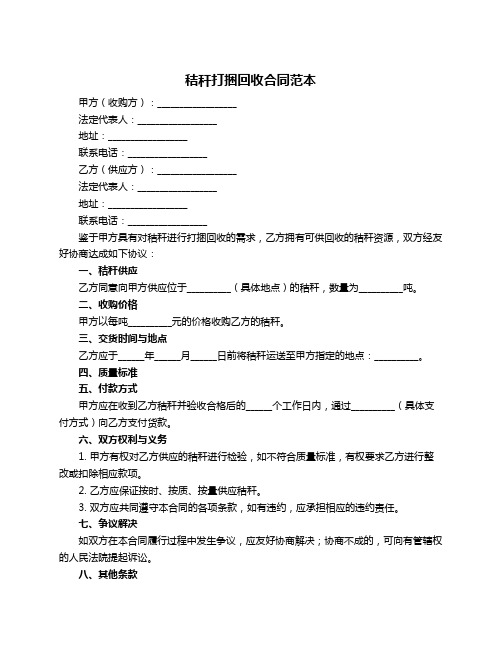 秸秆打捆回收合同范本

甲方（收购方）：________________

法定代表人：________________

地址：________________

联系电话：________________

乙方（供应方）：________________

法定代表人：________________

地址：________________

联系电话：________________

鉴于甲方具有对秸秆进行打捆回收的需求，乙方拥有可供回收的秸秆资源，双方经友好协商达成如下协议：

一、秸秆供应

乙方同意向甲方供应位于_________（具体地点）的秸秆，数量为_________吨。

二、收购价格

甲方以每吨_________元的价格收购乙方的秸秆。

三、交货时间与地点

乙方应于_____年_____月_____日前将秸秆运送至甲方指定的地点：_________。

四、质量标准

五、付款方式

甲方应在收到乙方秸秆并验收合格后的_____个工作日内，通过_________（具体支付方式）向乙方支付货款。

六、双方权利与义务

1. 甲方有权对乙方供应的秸秆进行检验，如不符合质量标准，有权要求乙方进行整改或扣除相应款项。

2. 乙方应保证按时、按质、按量供应秸秆。

3. 双方应共同遵守本合同的各项条款，如有违约，应承担相应的违约责任。

七、争议解决

如双方在本合同履行过程中发生争议，应友好协商解决；协商不成的，可向有管辖权的人民法院提起诉讼。

八、其他条款